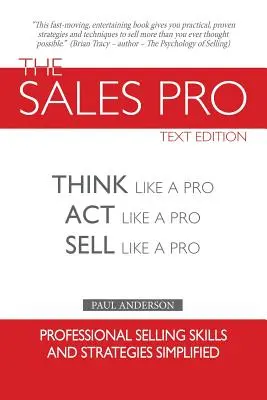 "This fast-moving, entertaining book gives you practical, proven strategies and techniques to sell more than you ever thought possible." (Brian Tracy – author – The Psychology of Selling)

THE
SALES PRO
TEXT EDITION

THINK LIKE A PRO
ACT LIKE A PRO
SELL LIKE A PRO

PAUL ANDERSON

PROFESSIONAL SELLING SKILLS AND STRATEGIES SIMPLIFIED